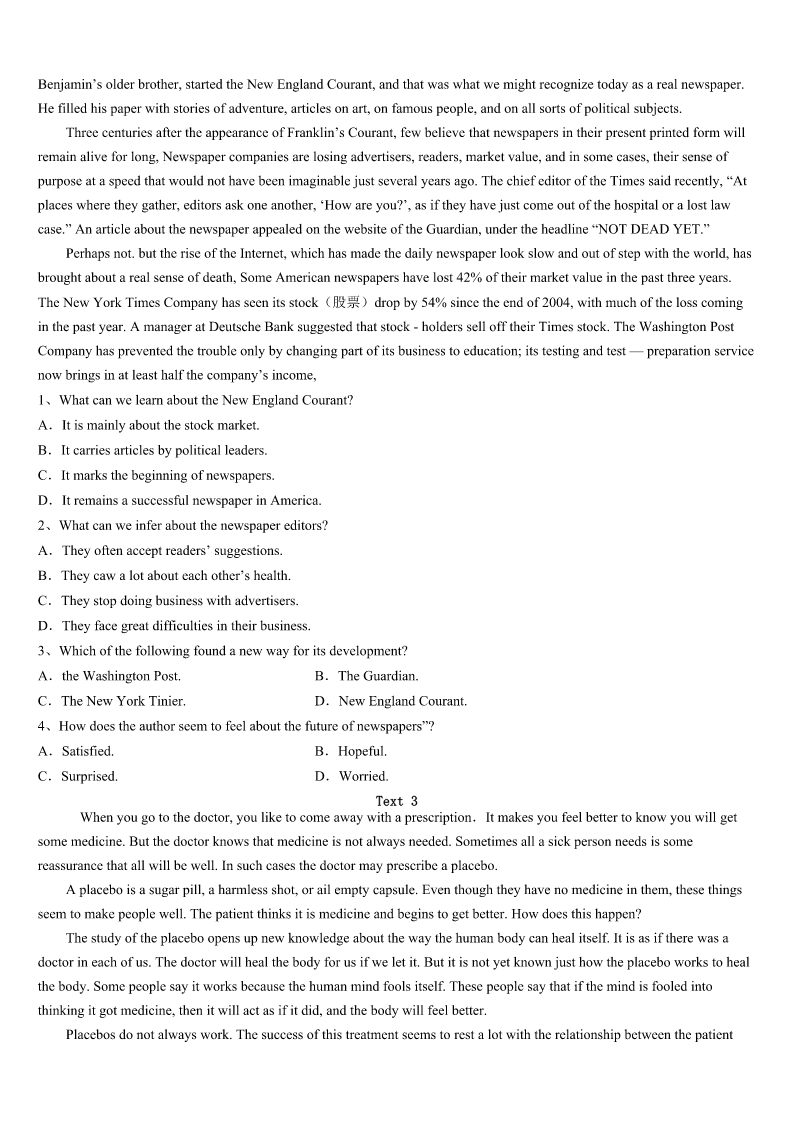 Benjamin's older brother, started the New England Courant, and that was what we might recognize today as a real newspaper. He filled his paper with stories of adventure, articles on art, on famous people, and on all sorts of political subjects.

Three centuries after the appearance of Franklin's Courant, few believe that newspapers in their present printed form will remain alive for long, Newspaper companies are losing advertisers, readers, market value, and in some cases, their sense of purpose at a speed that would not have been imaginable just several years ago. The chief editor of the Times said recently, "At places where they gather, editors ask one another, 'How are you?', as if they have just come out of the hospital or a lost law case." An article about the newspaper appealed on the website of the Guardian, under the headline "NOT DEAD YET."

Perhaps not. but the rise of the Internet, which has made the daily newspaper look slow and out of step with the world, has brought about a real sense of death, Some American newspapers have lost 42% of their market value in the past three years. The New York Times Company has seen its stock（股票）drop by 54% since the end of 2004, with much of the loss coming in the past year. A manager at Deutsche Bank suggested that stock - holders sell off their Times stock. The Washington Post Company has prevented the trouble only by changing part of its business to education; its testing and test — preparation service now brings in at least half the company's income,

1、What can we learn about the New England Courant?
A．It is mainly about the stock market.
B．It carries articles by political leaders.
C．It marks the beginning of newspapers.
D．It remains a successful newspaper in America.
2、What can we infer about the newspaper editors?
A．They often accept readers' suggestions.
B．They caw a lot about each other's health.
C．They stop doing business with advertisers.
D．They face great difficulties in their business.
3、Which of the following found a new way for its development?
A．the Washington Post.
B．The Guardian.
C．The New York Tinier.
D．New England Courant.
4、How does the author seem to feel about the future of newspapers"?
A．Satisfied.
B．Hopeful.
C．Surprised.
D．Worried.

Text 3

When you go to the doctor, you like to come away with a prescription．It makes you feel better to know you will get some medicine. But the doctor knows that medicine is not always needed. Sometimes all a sick person needs is some reassurance that all will be well. In such cases the doctor may prescribe a placebo.

A placebo is a sugar pill, a harmless shot, or ail empty capsule. Even though they have no medicine in them, these things seem to make people well. The patient thinks it is medicine and begins to get better. How does this happen?

The study of the placebo opens up new knowledge about the way the human body can heal itself. It is as if there was a doctor in each of us. The doctor will heal the body for us if we let it. But it is not yet known just how the placebo works to heal the body. Some people say it works because the human mind fools itself. These people say that if the mind is fooled into thinking it got medicine, then it will act as if it did, and the body will feel better.

Placebos do not always work. The success of this treatment seems to rest a lot with the relationship between the patient